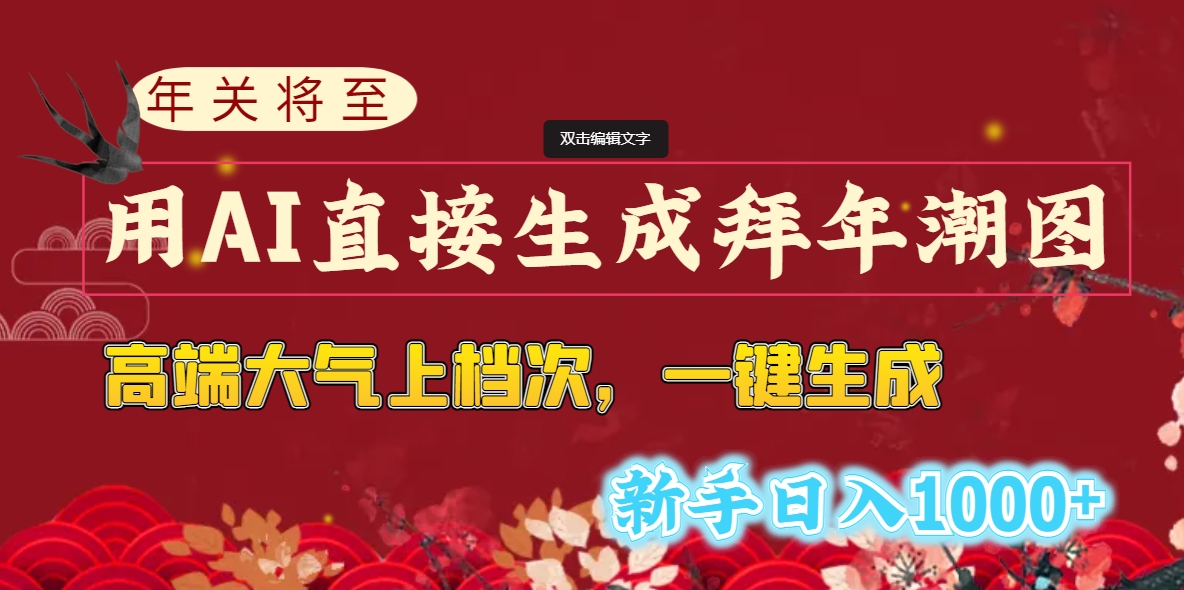 年关将至

双击编辑文字

用AI直接生成拜年潮图

高端大气上档次，一键生成

新手日入1000+